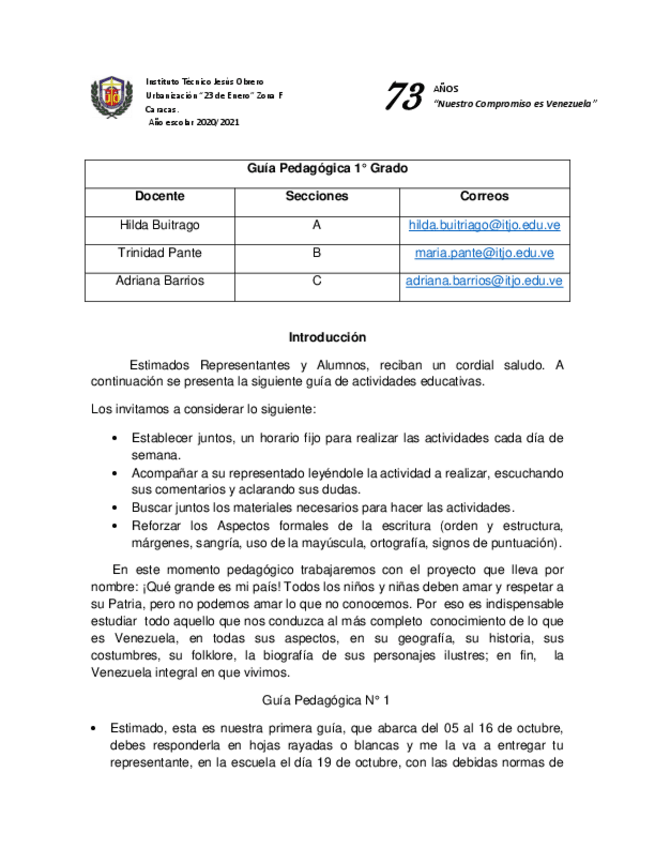 Instituto Técnico Jesús Obrero
Urbanización "23 de Enero" Zona F
Caracas.
Año escolar 2020/2021

73 AÑOS
"Nuestro Compromiso es Venezuela"

| Guía Pedagógica 1° Grado | | |
|---|---|---|
| Docente | Secciones | Correos |
| Hilda Buitrago | A | hilda.buitriago@itjo.edu.ve |
| Trinidad Pante | B | maria.pante@itjo.edu.ve |
| Adriana Barrios | C | adriana.barrios@itjo.edu.ve |

Introducción

Estimados Representantes y Alumnos, reciban un cordial saludo. A continuación se presenta la siguiente guía de actividades educativas.

Los invitamos a considerar lo siguiente:

• Establecer juntos, un horario fijo para realizar las actividades cada día de semana.
• Acompañar a su representado leyéndole la actividad a realizar, escuchando sus comentarios y aclarando sus dudas.
• Buscar juntos los materiales necesarios para hacer las actividades.
• Reforzar los Aspectos formales de la escritura (orden y estructura, márgenes, sangría, uso de la mayúscula, ortografía, signos de puntuación).

En este momento pedagógico trabajaremos con el proyecto que lleva por nombre: ¡Qué grande es mi país! Todos los niños y niñas deben amar y respetar a su Patria, pero no podemos amar lo que no conocemos. Por eso es indispensable estudiar todo aquello que nos conduzca al más completo conocimiento de lo que es Venezuela, en todas sus aspectos, en su geografía, su historia, sus costumbres, su folklore, la biografía de sus personajes ilustres; en fin, la Venezuela integral en que vivimos.

Guía Pedagógica N° 1

• Estimado, esta es nuestra primera guía, que abarca del 05 al 16 de octubre, debes responderla en hojas rayadas o blancas y me la va a entregar tu representante, en la escuela el día 19 de octubre, con las debidas normas de